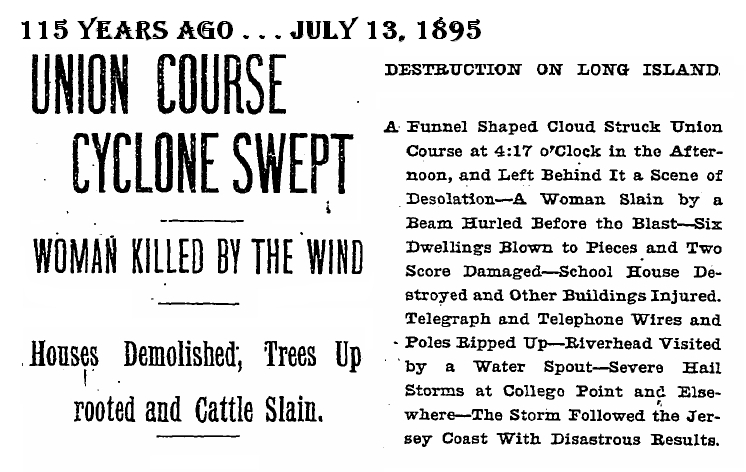 115 YEARS AGO . . . JULY 13, 1895

UNION COURSE CYCLONE SWEPT

WOMAN KILLED BY THE WIND

Houses Demolished; Trees Uprooted and Cattle Slain.

DESTRUCTION ON LONG ISLAND.

A Funnel Shaped Cloud Struck Union Course at 4:17 o'Clock in the Afternoon, and Left Behind It a Scene of Desolation—A Woman Slain by a Beam Hurled Before the Blast—Six Dwellings Blown to Pieces and Two Score Damaged—School House Destroyed and Other Buildings Injured. Telegraph and Telephone Wires and Poles Ripped Up—Riverhead Visited by a Water Spout—Severe Hail Storms at College Point and Elsewhere—The Storm Followed the Jersey Coast With Disastrous Results.